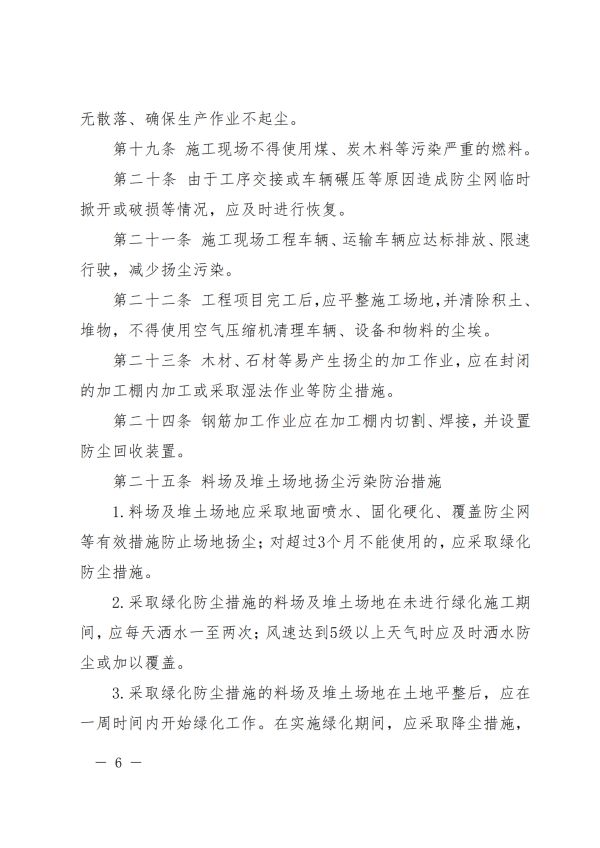 无散落、确保生产作业不起尘。

第十九条 施工现场不得使用煤、炭木料等污染严重的燃料。

第二十条 由于工序交接或车辆碾压等原因造成防尘网临时掀开或破损等情况，应及时进行恢复。

第二十一条 施工现场工程车辆、运输车辆应达标排放、限速行驶，减少扬尘污染。

第二十二条 工程项目完工后，应平整施工场地，并清除积土、堆物，不得使用空气压缩机清理车辆、设备和物料的尘埃。

第二十三条 木材、石材等易产生扬尘的加工作业，应在封闭的加工棚内加工或采取湿法作业等防尘措施。

第二十四条 钢筋加工作业应在加工棚内切割、焊接，并设置防尘回收装置。

第二十五条 料场及堆土场地扬尘污染防治措施

1.料场及堆土场地应采取地面喷水、固化硬化、覆盖防尘网等有效措施防止场地扬尘；对超过3个月不能使用的，应采取绿化防尘措施。

2.采取绿化防尘措施的料场及堆土场地在未进行绿化施工期间，应每天洒水一至两次；风速达到5级以上天气时应及时洒水防尘或加以覆盖。

3.采取绿化防尘措施的料场及堆土场地在土地平整后，应在一周时间内开始绿化工作。在实施绿化期间，应采取降尘措施，

— 6 —